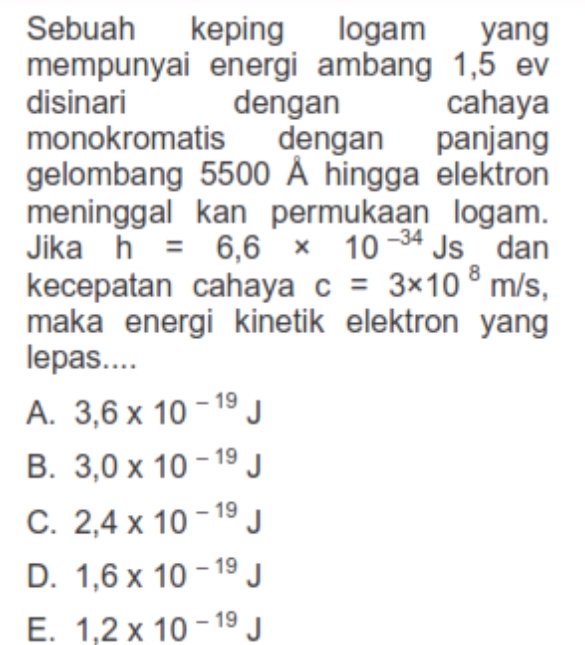 Sebuah keping logam yang mempunyai energi ambang 1,5 ev disinari dengan cahaya monokromatis dengan panjang gelombang 5500 Å hingga elektron meninggal kan permukaan logam. Jika $h = 6,6 \times 10^{-34}$ Js dan kecepatan cahaya $c = 3 \times 10^{8}$ m/s, maka energi kinetik elektron yang lepas....

A. $3,6 \times 10^{-19}$ J
B. $3,0 \times 10^{-19}$ J
C. $2,4 \times 10^{-19}$ J
D. $1,6 \times 10^{-19}$ J
E. $1,2 \times 10^{-19}$ J